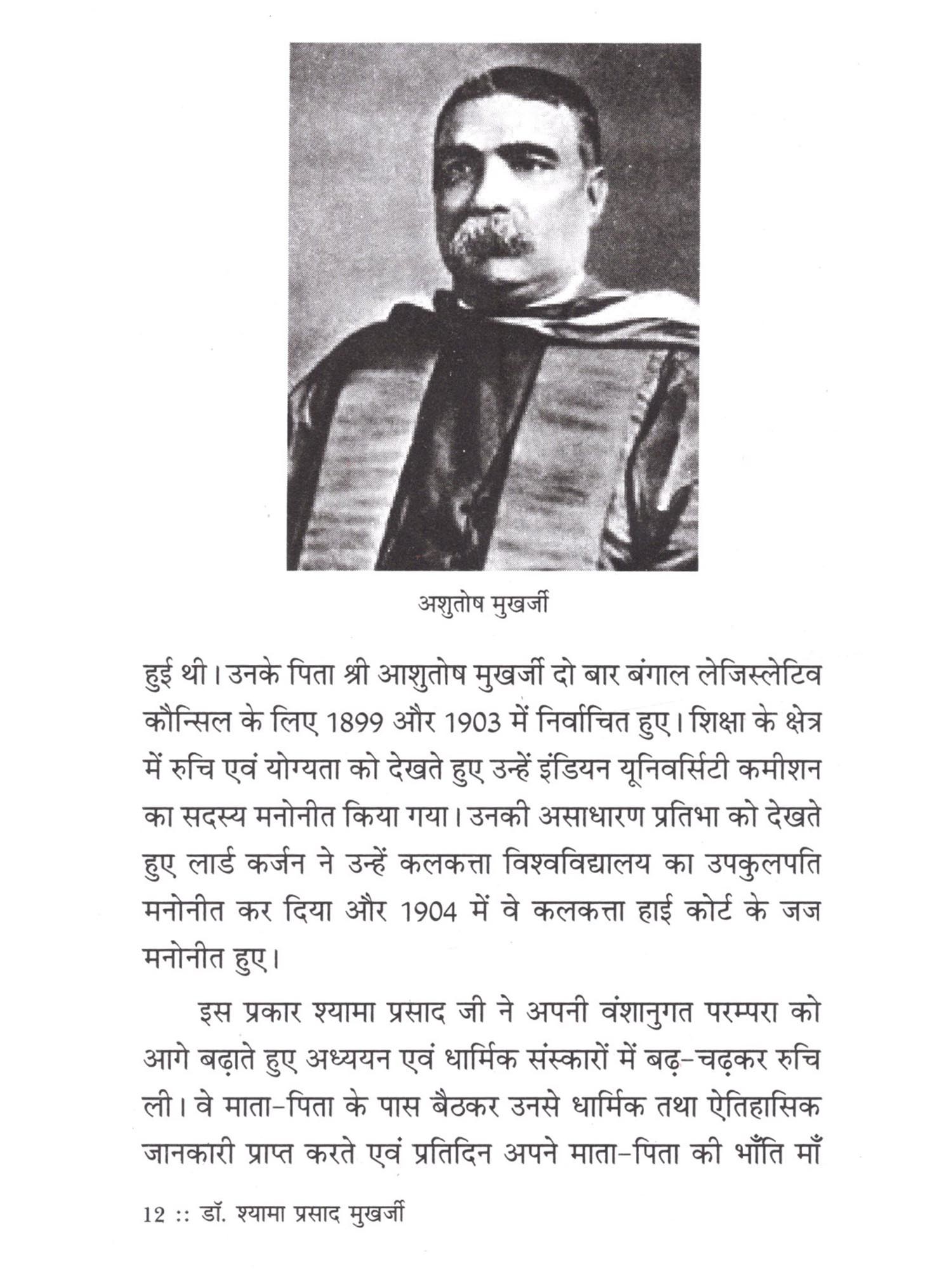 अशुतोष मुखर्जी

हुई थी। उनके पिता श्री आशुतोष मुखर्जी दो बार बंगाल लेजिस्लेटिव कौन्सिल के लिए 1899 और 1903 में निर्वाचित हुए। शिक्षा के क्षेत्र में रुचि एवं योग्यता को देखते हुए उन्हें इंडियन यूनिवर्सिटी कमीशन का सदस्य मनोनीत किया गया। उनकी असाधारण प्रतिभा को देखते हुए लार्ड कर्जन ने उन्हें कलकत्ता विश्वविद्यालय का उपकुलपति मनोनीत कर दिया और 1904 में वे कलकत्ता हाई कोर्ट के जज मनोनीत हुए।

इस प्रकार श्यामा प्रसाद जी ने अपनी वंशानुगत परम्परा को आगे बढ़ाते हुए अध्ययन एवं धार्मिक संस्कारों में बढ़-चढ़कर रुचि ली। वे माता-पिता के पास बैठकर उनसे धार्मिक तथा ऐतिहासिक जानकारी प्राप्त करते एवं प्रतिदिन अपने माता-पिता की भाँति माँ

12 :: डॉ. श्यामा प्रसाद मुखर्जी